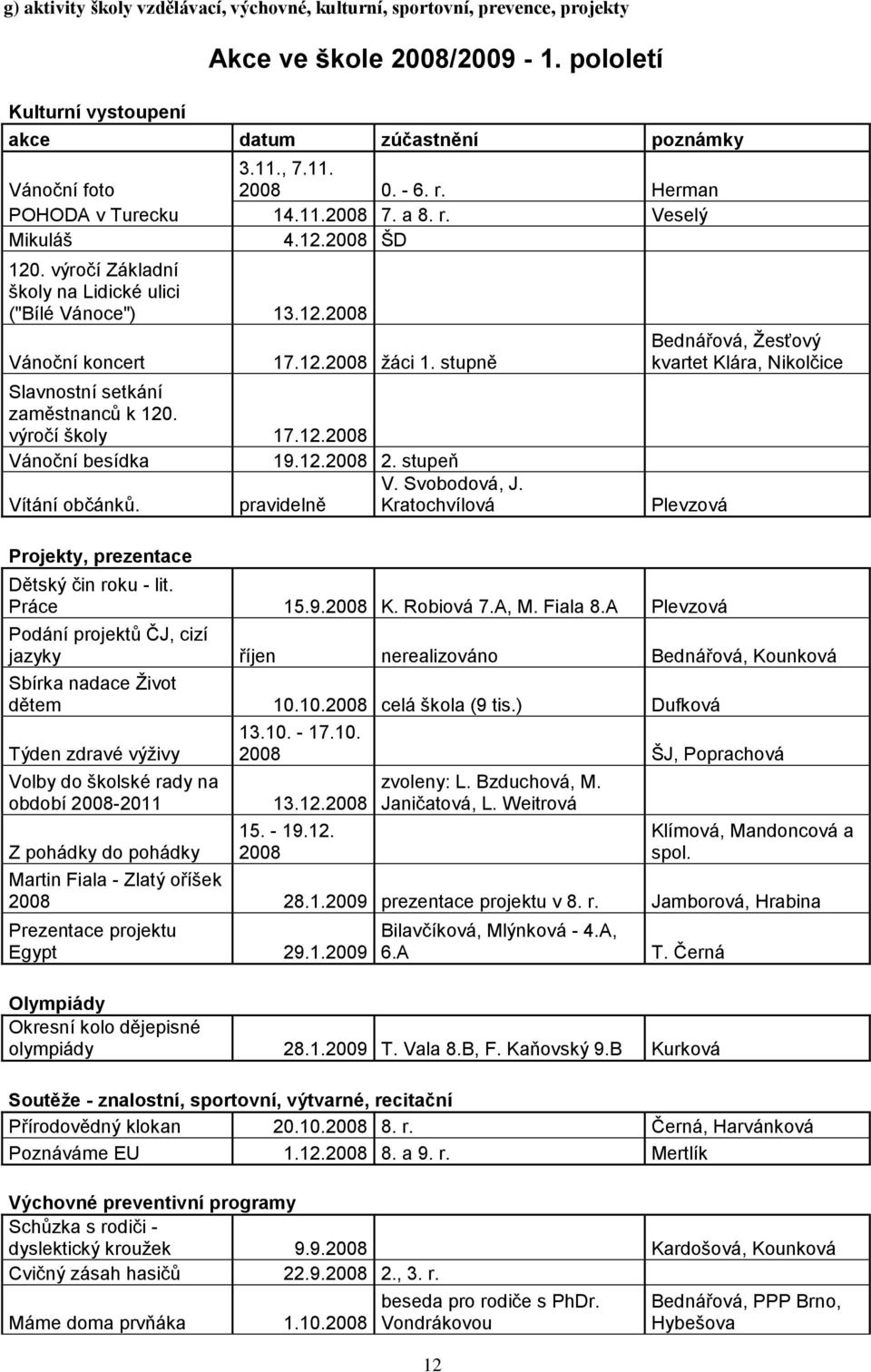 g) aktivity školy vzdělávací, výchovné, kulturní, sportovní, prevence, projekty

Akce ve škole 2008/2009 - 1. pololetí

Kulturní vystoupení

| akce | datum | zúčastnění | poznámky |
|---|---|---|---|
| Vánoční foto | 3.11., 7.11. 2008 | 0. - 6. r. | Herman |
| POHODA v Turecku | 14.11.2008 | 7. a 8. r. | Veselý |
| Mikuláš | 4.12.2008 | ŠD | |
| 120. výročí Základní školy na Lidické ulici ("Bílé Vánoce") | 13.12.2008 | | |
| Vánoční koncert | 17.12.2008 | žáci 1. stupně | Bednářová, Žesťový kvartet Klára, Nikolčice |
| Slavnostní setkání zaměstnanců k 120. výročí školy | 17.12.2008 | | |
| Vánoční besídka | 19.12.2008 | 2. stupeň | |
| Vítání občánků. | pravidelně | V. Svobodová, J. Kratochvílová | Plevzová |

Projekty, prezentace

| | | | |
|---|---|---|---|
| Dětský čin roku - lit. Práce | 15.9.2008 | K. Robiová 7.A, M. Fiala 8.A | Plevzová |
| Podání projektů ČJ, cizí jazyky | říjen | nerealizováno | Bednářová, Kounková |
| Sbírka nadace Život dětem | 10.10.2008 | celá škola (9 tis.) | Dufková |
| Týden zdravé výživy | 13.10. - 17.10. 2008 | | ŠJ, Poprachová |
| Volby do školské rady na období 2008-2011 | 13.12.2008 | zvoleny: L. Bzduchová, M. Janičatová, L. Weitrová | |
| Z pohádky do pohádky | 15. - 19.12. 2008 | | Klímová, Mandoncová a spol. |
| Martin Fiala - Zlatý oříšek 2008 | 28.1.2009 | prezentace projektu v 8. r. | Jamborová, Hrabina |
| Prezentace projektu Egypt | 29.1.2009 | Bilavčíková, Mlýnková - 4.A, 6.A | T. Černá |

Olympiády

| | | | |
|---|---|---|---|
| Okresní kolo dějepisné olympiády | 28.1.2009 | T. Vala 8.B, F. Kaňovský 9.B | Kurková |

Soutěže - znalostní, sportovní, výtvarné, recitační

| | | | |
|---|---|---|---|
| Přírodovědný klokan | 20.10.2008 | 8. r. | Černá, Harvánková |
| Poznáváme EU | 1.12.2008 | 8. a 9. r. | Mertlík |

Výchovné preventivní programy

| | | | |
|---|---|---|---|
| Schůzka s rodiči - dyslektický kroužek | 9.9.2008 | | Kardošová, Kounková |
| Cvičný zásah hasičů | 22.9.2008 | 2., 3. r. | |
| Máme doma prvňáka | 1.10.2008 | beseda pro rodiče s PhDr. Vondrákovou | Bednářová, PPP Brno, Hybešova |

12